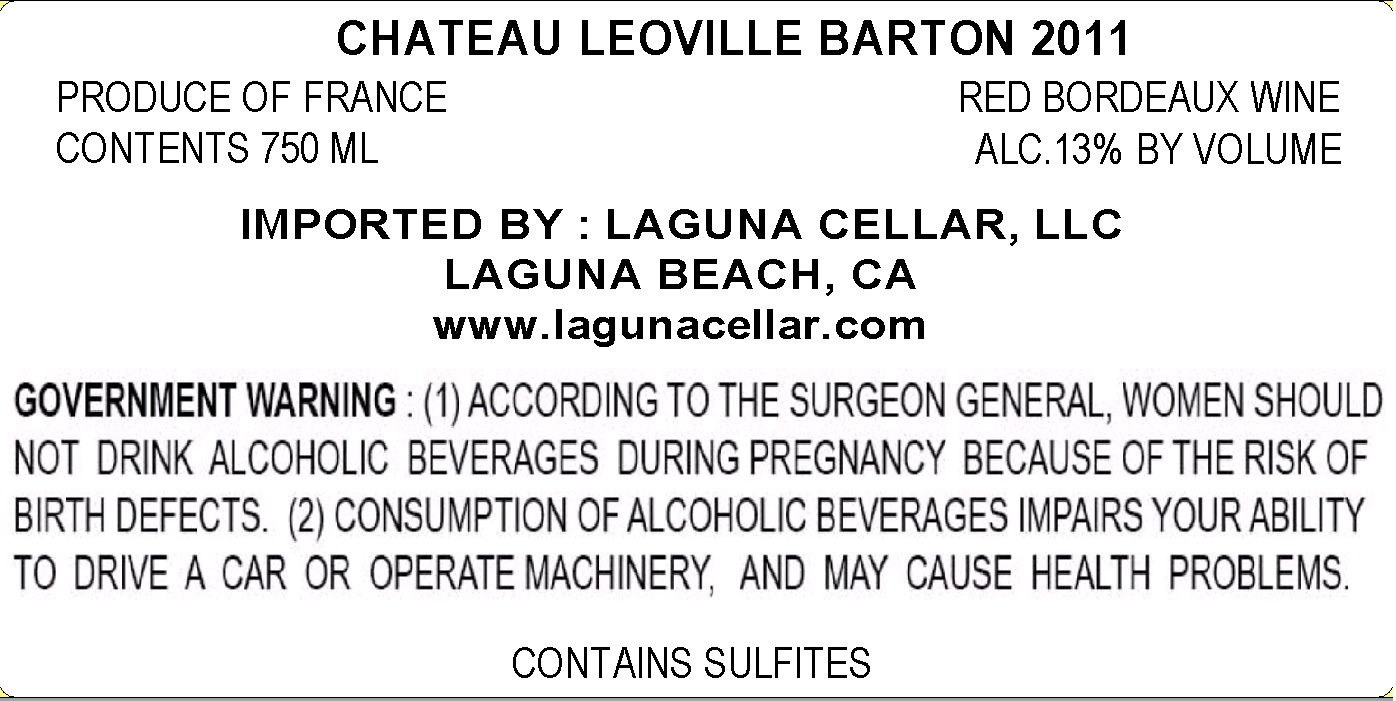 CHATEAU LEOVILLE BARTON 2011

PRODUCE OF FRANCE
CONTENTS 750 ML

RED BORDEAUX WINE
ALC.13% BY VOLUME

IMPORTED BY : LAGUNA CELLAR, LLC
LAGUNA BEACH, CA
www.lagunacellar.com

GOVERNMENT WARNING : (1) ACCORDING TO THE SURGEON GENERAL, WOMEN SHOULD NOT DRINK ALCOHOLIC BEVERAGES DURING PREGNANCY BECAUSE OF THE RISK OF BIRTH DEFECTS. (2) CONSUMPTION OF ALCOHOLIC BEVERAGES IMPAIRS YOUR ABILITY TO DRIVE A CAR OR OPERATE MACHINERY, AND MAY CAUSE HEALTH PROBLEMS.

CONTAINS SULFITES